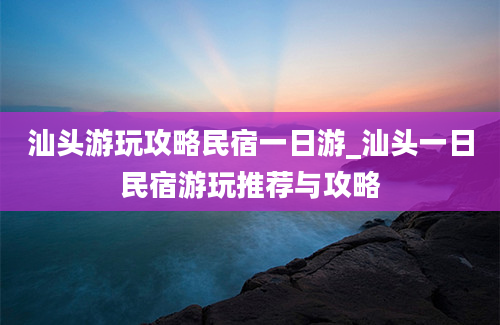 汕头游玩攻略民宿一日游_汕头一日民宿游玩推荐与攻略